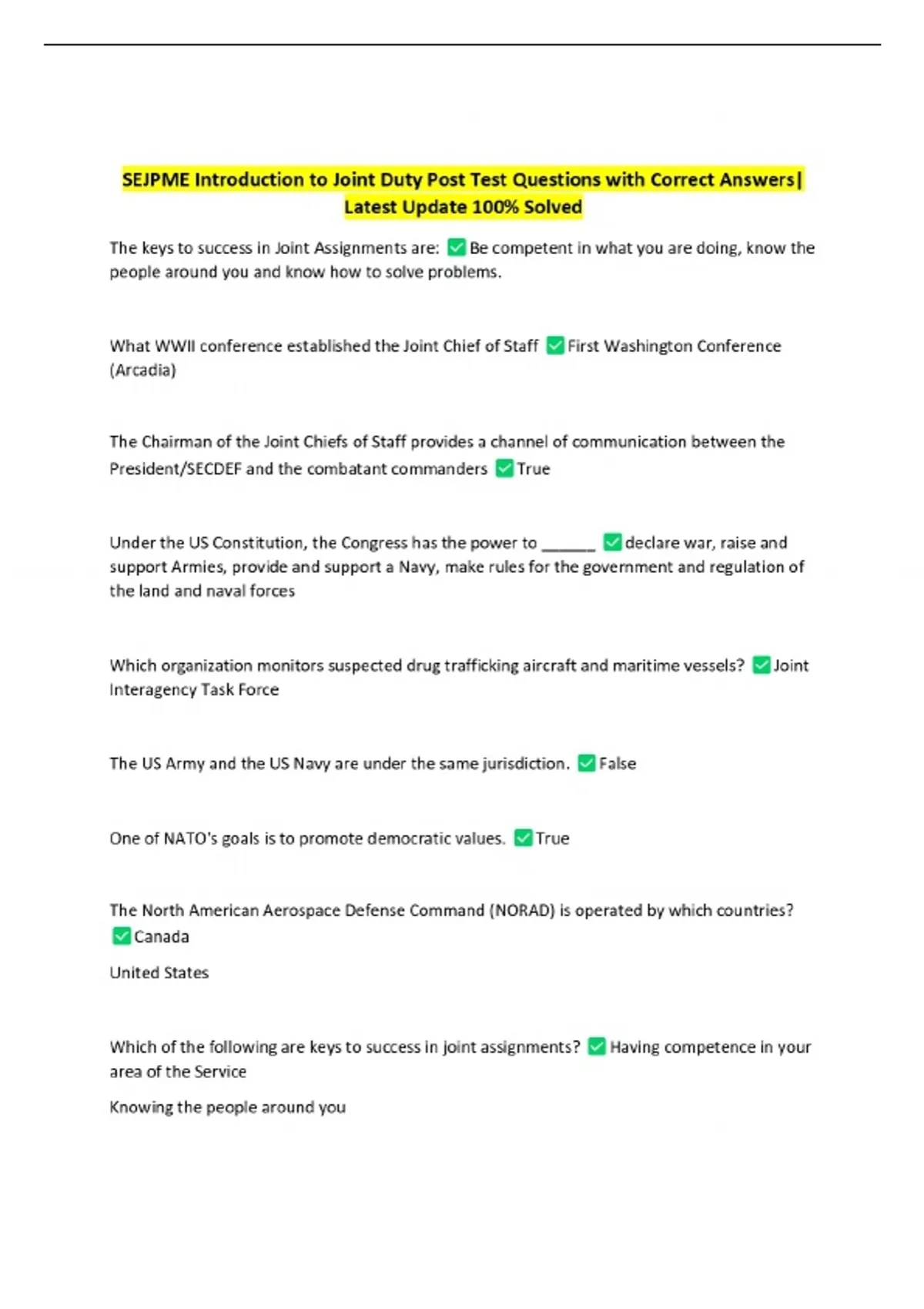 SEJPME Introduction to Joint Duty Post Test Questions with Correct Answers| Latest Update 100% Solved

The keys to success in Joint Assignments are: ✅ Be competent in what you are doing, know the people around you and know how to solve problems.

What WWII conference established the Joint Chief of Staff ✅ First Washington Conference (Arcadia)

The Chairman of the Joint Chiefs of Staff provides a channel of communication between the President/SECDEF and the combatant commanders ✅ True

Under the US Constitution, the Congress has the power to ______ ✅ declare war, raise and support Armies, provide and support a Navy, make rules for the government and regulation of the land and naval forces

Which organization monitors suspected drug trafficking aircraft and maritime vessels? ✅ Joint Interagency Task Force

The US Army and the US Navy are under the same jurisdiction. ✅ False

One of NATO's goals is to promote democratic values. ✅ True

The North American Aerospace Defense Command (NORAD) is operated by which countries? ✅ Canada

United States

Which of the following are keys to success in joint assignments? ✅ Having competence in your area of the Service

Knowing the people around you